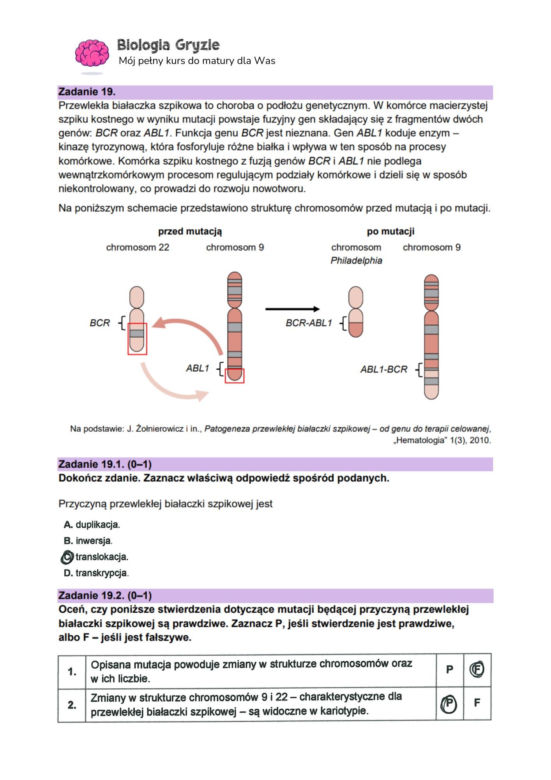 Biologia Gryzie
Mój pełny kurs do matury dla Was

Zadanie 19.
Przewlekła białaczka szpikowa to choroba o podłożu genetycznym. W komórce macierzystej szpiku kostnego w wyniku mutacji powstaje fuzyjny gen składający się z fragmentów dwóch genów: BCR oraz ABL1. Funkcja genu BCR jest nieznana. Gen ABL1 koduje enzym – kinazę tyrozynową, która fosforyluje różne białka i wpływa w ten sposób na procesy komórkowe. Komórka szpiku kostnego z fuzją genów BCR i ABL1 nie podlega wewnątrzkomórkowym procesom regulującym podziały komórkowe i dzieli się w sposób niekontrolowany, co prowadzi do rozwoju nowotworu.

Na poniższym schemacie przedstawiono strukturę chromosomów przed mutacją i po mutacji.

przed mutacją
chromosom 22
chromosom 9
BCR
ABL1

po mutacji
chromosom Philadelphia
chromosom 9
BCR-ABL1
ABL1-BCR

Na podstawie: J. Żołnierowicz i in., Patogeneza przewlekłej białaczki szpikowej – od genu do terapii celowanej, „Hematologia" 1(3), 2010.

Zadanie 19.1. (0–1)
Dokończ zdanie. Zaznacz właściwą odpowiedź spośród podanych.

Przyczyną przewlekłej białaczki szpikowej jest

A. duplikacja.
B. inwersja.
C. translokacja.
D. transkrypcja.

Zadanie 19.2. (0–1)
Oceń, czy poniższe stwierdzenia dotyczące mutacji będącej przyczyną przewlekłej białaczki szpikowej są prawdziwe. Zaznacz P, jeśli stwierdzenie jest prawdziwe, albo F – jeśli jest fałszywe.

| 1. | Opisana mutacja powoduje zmiany w strukturze chromosomów oraz w ich liczbie. | P | F |
|---|---|---|---|
| 2. | Zmiany w strukturze chromosomów 9 i 22 – charakterystyczne dla przewlekłej białaczki szpikowej – są widoczne w kariotypie. | P | F |